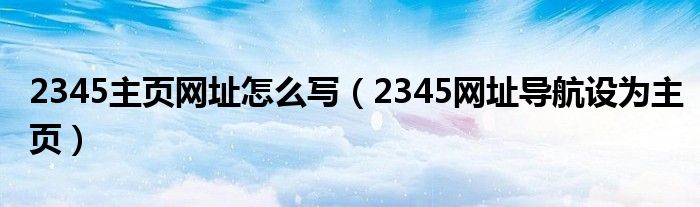 2345主页网址怎么写（2345网址导航设为主页）